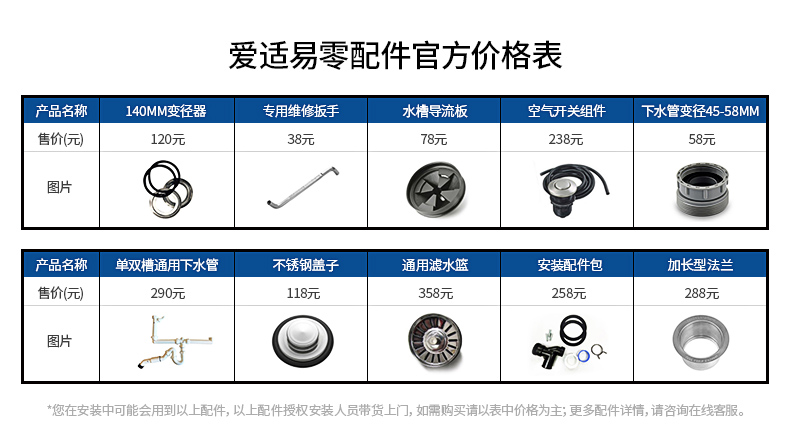 爱适易零配件官方价格表

| 产品名称 | 140MM变径器 | 专用维修扳手 | 水槽导流板 | 空气开关组件 | 下水管变径45-58MM |
|---|---|---|---|---|---|
| 售价(元) | 120元 | 38元 | 78元 | 238元 | 58元 |
| 图片 |  |  |  |  |  |

| 产品名称 | 单双槽通用下水管 | 不锈钢盖子 | 通用滤水篮 | 安装配件包 | 加长型法兰 |
|---|---|---|---|---|---|
| 售价(元) | 290元 | 118元 | 358元 | 258元 | 288元 |
| 图片 |  |  |  |  |  |

*您在安装中可能会用到以上配件，以上配件授权安装人员带货上门，如需购买请以表中价格为主；更多配件详情，请咨询在线客服。